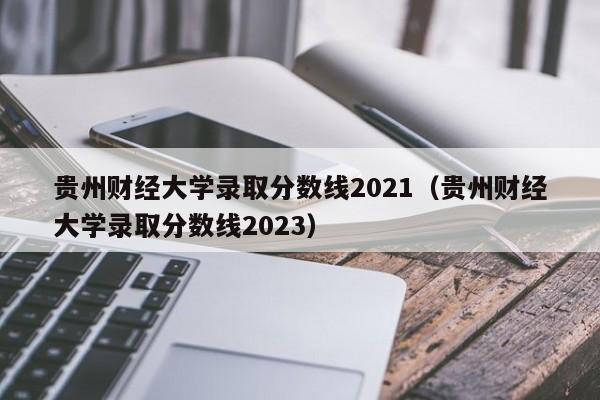 贵州财经大学录取分数线2021（贵州财经大学录取分数线2023）